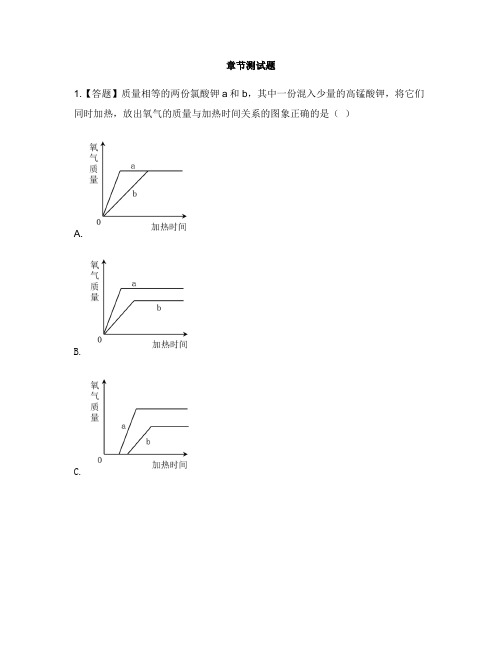 章节测试题

1.【答题】质量相等的两份氯酸钾 a 和 b，其中一份混入少量的高锰酸钾，将它们同时加热，放出氧气的质量与加热时间关系的图象正确的是（ ）

氧气质量
a
b
0
加热时间
A.

氧气质量
a
b
0
加热时间
B.

氧气质量
a
b
0
加热时间
C.